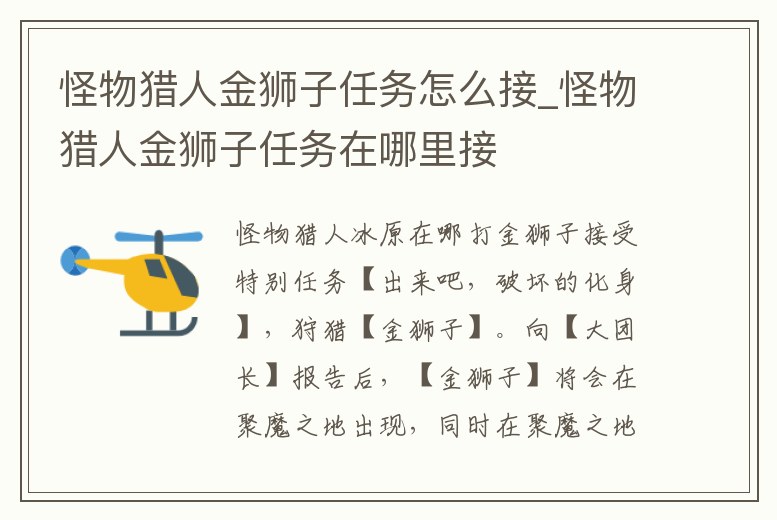 怪物猎人金狮子任务怎么接_怪物猎人金狮子任务在哪里接

怪物猎人冰原在哪打金狮子接受特别任务【出来吧，破坏的化身】，狩猎【金狮子】。向【大团长】报告后，【金狮子】将会在聚魔之地出现，同时在聚魔之地